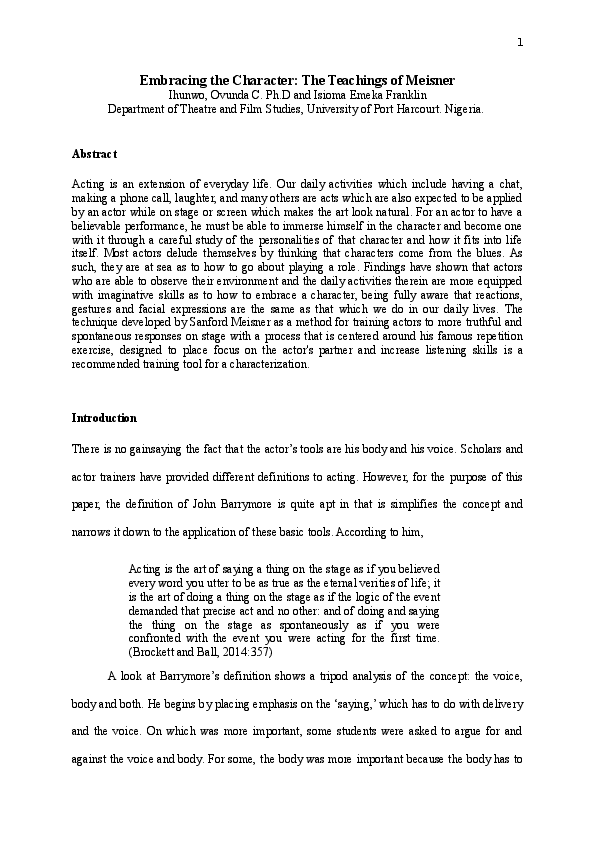 1

Embracing the Character: The Teachings of Meisner
Ihunwo, Ovunda C. Ph.D and Isioma Emeka Franklin
Department of Theatre and Film Studies, University of Port Harcourt. Nigeria.

Abstract

Acting is an extension of everyday life. Our daily activities which include having a chat, making a phone call, laughter, and many others are acts which are also expected to be applied by an actor while on stage or screen which makes the art look natural. For an actor to have a believable performance, he must be able to immerse himself in the character and become one with it through a careful study of the personalities of that character and how it fits into life itself. Most actors delude themselves by thinking that characters come from the blues. As such, they are at sea as to how to go about playing a role. Findings have shown that actors who are able to observe their environment and the daily activities therein are more equipped with imaginative skills as to how to embrace a character, being fully aware that reactions, gestures and facial expressions are the same as that which we do in our daily lives. The technique developed by Sanford Meisner as a method for training actors to more truthful and spontaneous responses on stage with a process that is centered around his famous repetition exercise, designed to place focus on the actor's partner and increase listening skills is a recommended training tool for a characterization.

Introduction

There is no gainsaying the fact that the actor's tools are his body and his voice. Scholars and actor trainers have provided different definitions to acting. However, for the purpose of this paper, the definition of John Barrymore is quite apt in that is simplifies the concept and narrows it down to the application of these basic tools. According to him,

Acting is the art of saying a thing on the stage as if you believed every word you utter to be as true as the eternal verities of life; it is the art of doing a thing on the stage as if the logic of the event demanded that precise act and no other: and of doing and saying the thing on the stage as spontaneously as if you were confronted with the event you were acting for the first time. (Brockett and Ball, 2014:357)

A look at Barrymore's definition shows a tripod analysis of the concept: the voice, body and both. He begins by placing emphasis on the 'saying,' which has to do with delivery and the voice. On which was more important, some students were asked to argue for and against the voice and body. For some, the body was more important because the body has to